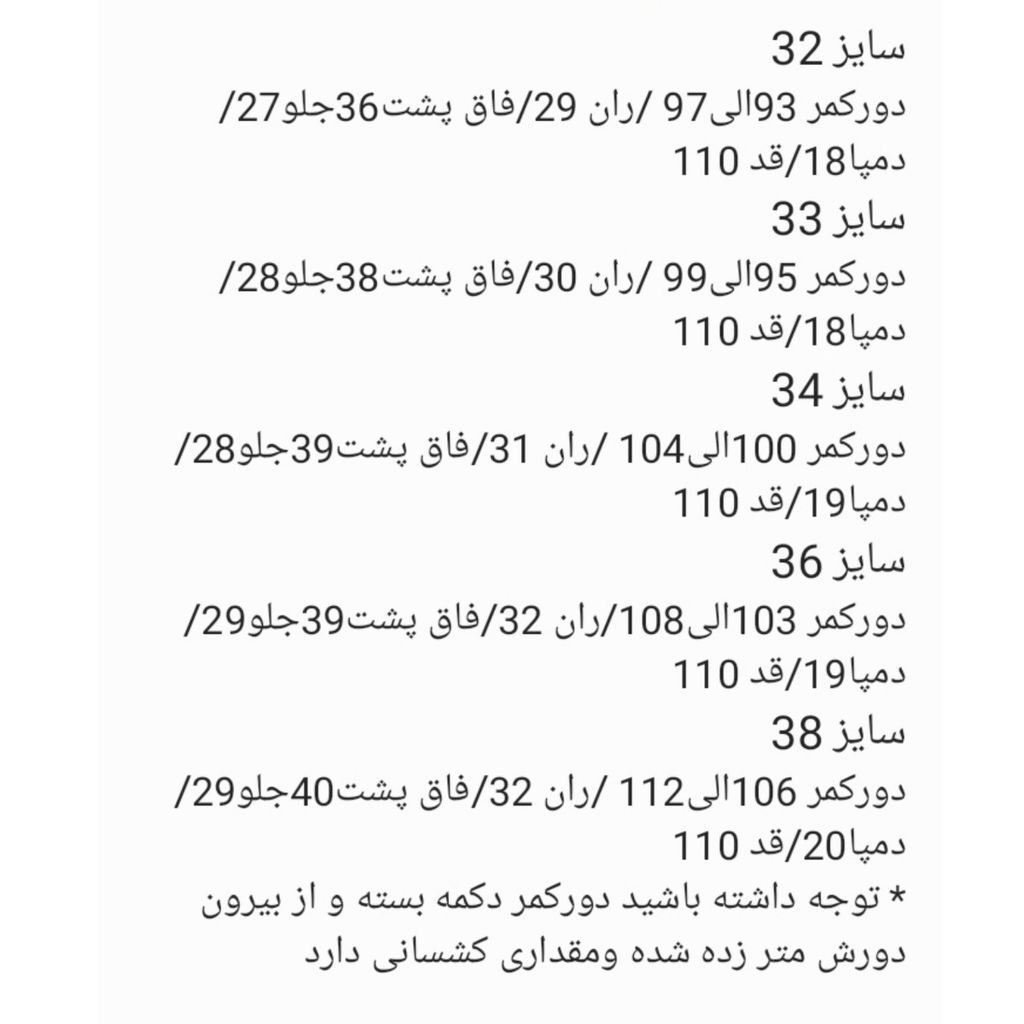 سایز 32
دورکمر 93الی97 /ران 29/فاق پشت36جلو27/ دمپا18/قد 110
سایز 33
دورکمر 95الی99 /ران 30/فاق پشت38جلو28/ دمپا18/قد 110
سایز 34
دورکمر 100الی104 /ران 31/فاق پشت39جلو28/ دمپا19/قد 110
سایز 36
دورکمر 103الی108/ران 32/فاق پشت39جلو29/ دمپا19/قد 110
سایز 38
دورکمر 106الی112 /ران 32/فاق پشت40جلو29/ دمپا20/قد 110
* توجه داشته باشید دورکمر دکمه بسته و از بیرون دورش متر زده شده ومقداری کشسانی دارد